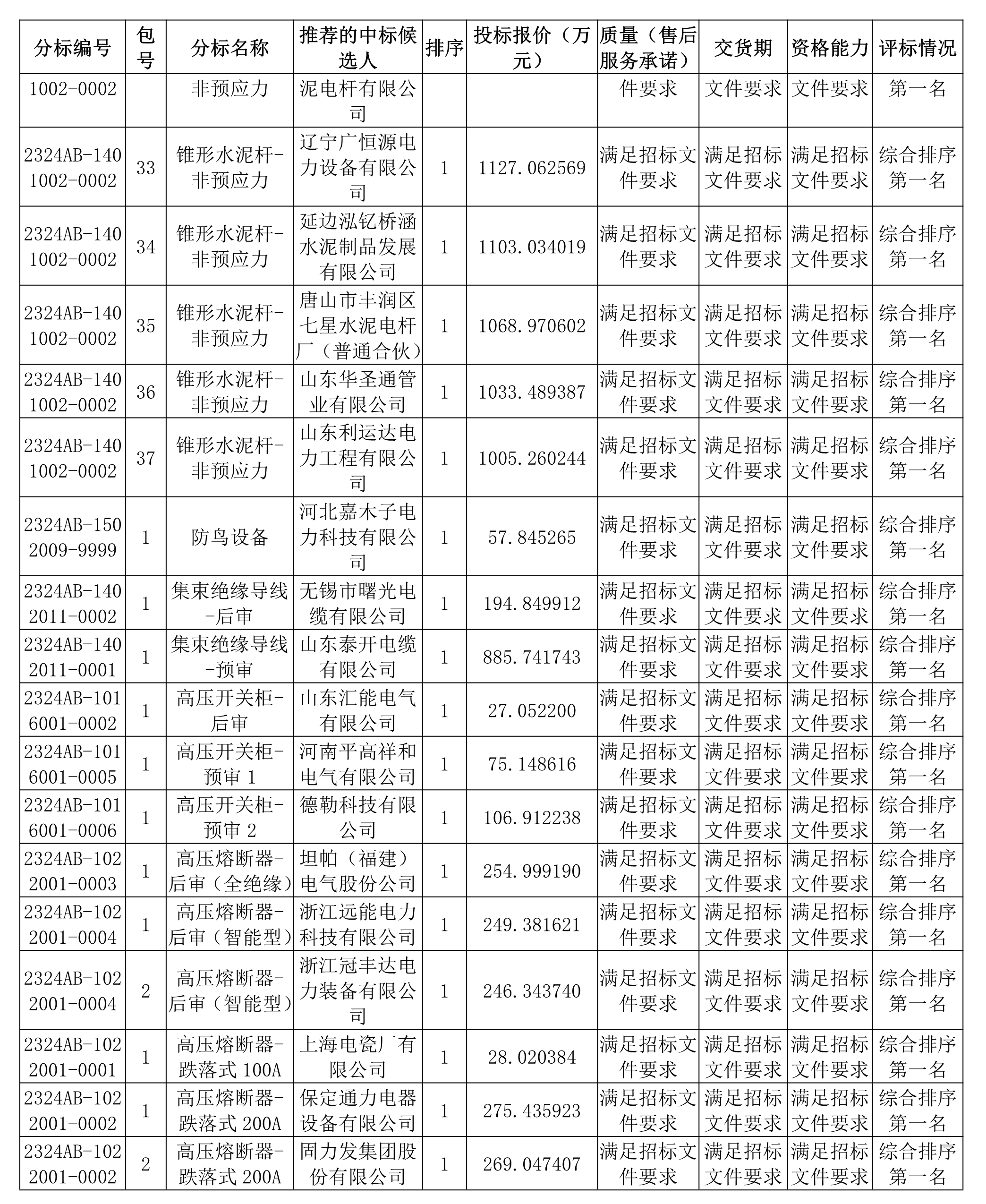 | 分标编号 | 包号 | 分标名称 | 推荐的中标候选人 | 排序 | 投标报价（万元） | 质量（售后服务承诺） | 交货期 | 资格能力 | 评标情况 |
|---|---|---|---|---|---|---|---|---|---|
| 1002-0002 | | 非预应力 | 泥电杆有限公司 | | | 件要求 | 文件要求 | 文件要求 | 第一名 |
| 2324AB-1401002-0002 | 33 | 锥形水泥杆-非预应力 | 辽宁广恒源电力设备有限公司 | 1 | 1127.062569 | 满足招标文件要求 | 满足招标文件要求 | 满足招标文件要求 | 综合排序第一名 |
| 2324AB-1401002-0002 | 34 | 锥形水泥杆-非预应力 | 延边泓钇桥涵水泥制品发展有限公司 | 1 | 1103.034019 | 满足招标文件要求 | 满足招标文件要求 | 满足招标文件要求 | 综合排序第一名 |
| 2324AB-1401002-0002 | 35 | 锥形水泥杆-非预应力 | 唐山市丰润区七星水泥电杆厂（普通合伙） | 1 | 1068.970602 | 满足招标文件要求 | 满足招标文件要求 | 满足招标文件要求 | 综合排序第一名 |
| 2324AB-1401002-0002 | 36 | 锥形水泥杆-非预应力 | 山东华圣通管业有限公司 | 1 | 1033.489387 | 满足招标文件要求 | 满足招标文件要求 | 满足招标文件要求 | 综合排序第一名 |
| 2324AB-1401002-0002 | 37 | 锥形水泥杆-非预应力 | 山东利运达电力工程有限公司 | 1 | 1005.260244 | 满足招标文件要求 | 满足招标文件要求 | 满足招标文件要求 | 综合排序第一名 |
| 2324AB-1502009-9999 | 1 | 防鸟设备 | 河北嘉木子电力科技有限公司 | 1 | 57.845265 | 满足招标文件要求 | 满足招标文件要求 | 满足招标文件要求 | 综合排序第一名 |
| 2324AB-1402011-0002 | 1 | 集束绝缘导线-后审 | 无锡市曙光电缆有限公司 | 1 | 194.849912 | 满足招标文件要求 | 满足招标文件要求 | 满足招标文件要求 | 综合排序第一名 |
| 2324AB-1402011-0001 | 1 | 集束绝缘导线-预审 | 山东泰开电缆有限公司 | 1 | 885.741743 | 满足招标文件要求 | 满足招标文件要求 | 满足招标文件要求 | 综合排序第一名 |
| 2324AB-1016001-0002 | 1 | 高压开关柜-后审 | 山东汇能电气有限公司 | 1 | 27.052200 | 满足招标文件要求 | 满足招标文件要求 | 满足招标文件要求 | 综合排序第一名 |
| 2324AB-1016001-0005 | 1 | 高压开关柜-预审 1 | 河南平高祥和电气有限公司 | 1 | 75.148616 | 满足招标文件要求 | 满足招标文件要求 | 满足招标文件要求 | 综合排序第一名 |
| 2324AB-1016001-0006 | 1 | 高压开关柜-预审 2 | 德勒科技有限公司 | 1 | 106.912238 | 满足招标文件要求 | 满足招标文件要求 | 满足招标文件要求 | 综合排序第一名 |
| 2324AB-1022001-0003 | 1 | 高压熔断器-后审（全绝缘） | 坦帕（福建）电气股份公司 | 1 | 254.999190 | 满足招标文件要求 | 满足招标文件要求 | 满足招标文件要求 | 综合排序第一名 |
| 2324AB-1022001-0004 | 1 | 高压熔断器-后审（智能型） | 浙江远能电力科技有限公司 | 1 | 249.381621 | 满足招标文件要求 | 满足招标文件要求 | 满足招标文件要求 | 综合排序第一名 |
| 2324AB-1022001-0004 | 2 | 高压熔断器-后审（智能型） | 浙江冠丰达电力装备有限公司 | 1 | 246.343740 | 满足招标文件要求 | 满足招标文件要求 | 满足招标文件要求 | 综合排序第一名 |
| 2324AB-1022001-0001 | 1 | 高压熔断器-跌落式 100A | 上海电瓷厂有限公司 | 1 | 28.020384 | 满足招标文件要求 | 满足招标文件要求 | 满足招标文件要求 | 综合排序第一名 |
| 2324AB-1022001-0002 | 1 | 高压熔断器-跌落式 200A | 保定通力电器设备有限公司 | 1 | 275.435923 | 满足招标文件要求 | 满足招标文件要求 | 满足招标文件要求 | 综合排序第一名 |
| 2324AB-1022001-0002 | 2 | 高压熔断器-跌落式 200A | 固力发集团股份有限公司 | 1 | 269.047407 | 满足招标文件要求 | 满足招标文件要求 | 满足招标文件要求 | 综合排序第一名 |